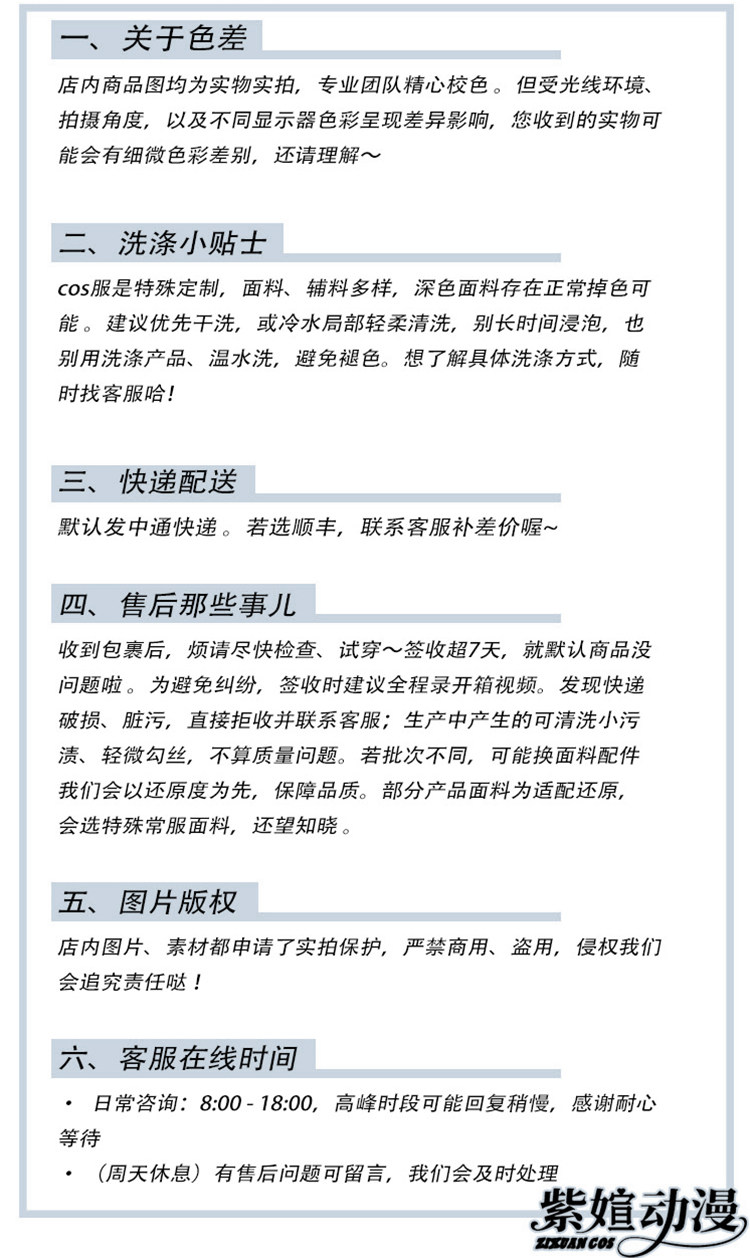 一、关于色差

店内商品图均为实物实拍，专业团队精心校色。但受光线环境、拍摄角度，以及不同显示器色彩呈现差异影响，您收到的实物可能会有细微色彩差别，还请理解～

二、洗涤小贴士

cos服是特殊定制，面料、辅料多样，深色面料存在正常掉色可能。建议优先干洗，或冷水局部轻柔清洗，别长时间浸泡，也别用洗涤产品、温水洗，避免褪色。想了解具体洗涤方式，随时找客服哈！

三、快递配送

默认发中通快递。若选顺丰，联系客服补差价喔~

四、售后那些事儿

收到包裹后，烦请尽快检查、试穿～签收超7天，就默认商品没问题啦。为避免纠纷，签收时建议全程录开箱视频。发现快递破损、脏污，直接拒收并联系客服；生产中产生的可清洗小污渍、轻微勾丝，不算质量问题。若批次不同，可能换面料配件我们会以还原度为先，保障品质。部分产品面料为适配还原，会选特殊常服面料，还望知晓。

五、图片版权

店内图片、素材都申请了实拍保护，严禁商用、盗用，侵权我们会追究责任哒！

六、客服在线时间

• 日常咨询：8:00 - 18:00，高峰时段可能回复稍慢，感谢耐心等待

• （周天休息）有售后问题可留言，我们会及时处理

紫媗动漫
ZIXUAN COS